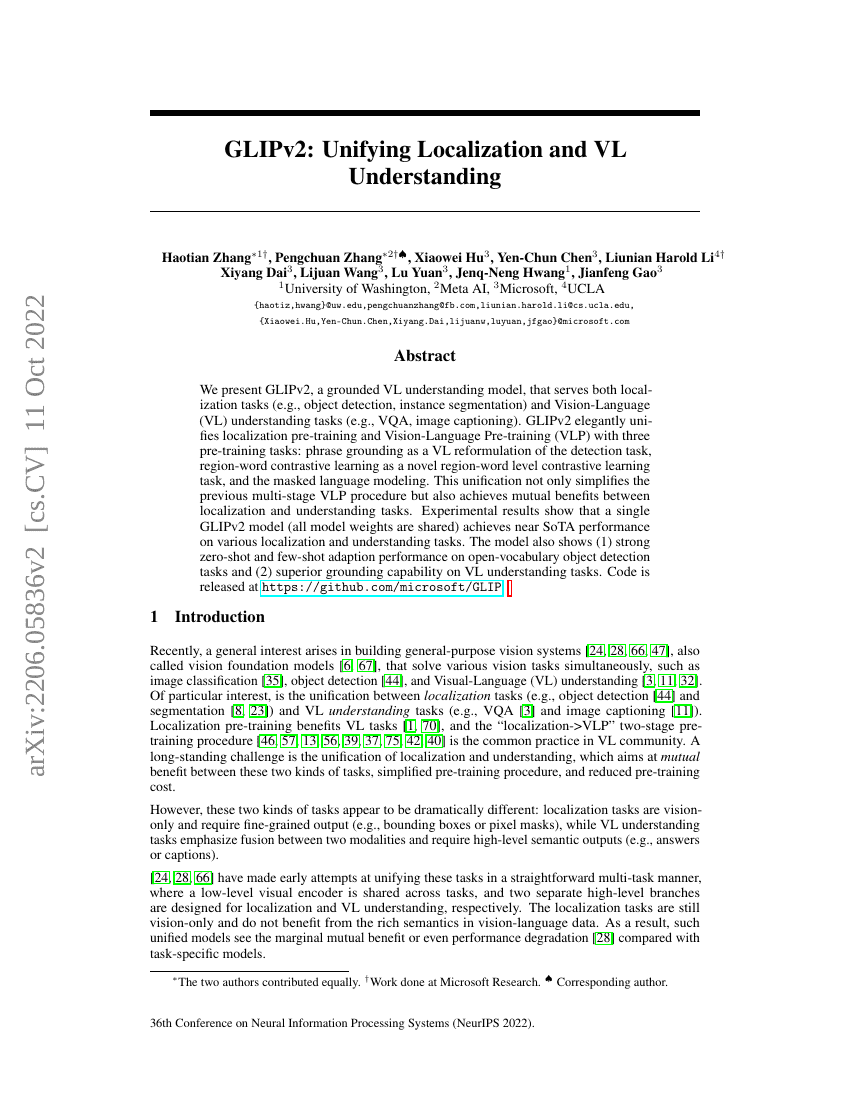 arXiv:2206.05836v2 [cs.CV] 11 Oct 2022

GLIPv2: Unifying Localization and VL Understanding

Haotian Zhang$^{*1\dagger}$, Pengchuan Zhang$^{*2\dagger\spadesuit}$, Xiaowei Hu$^{3}$, Yen-Chun Chen$^{3}$, Liunian Harold Li$^{4\dagger}$ Xiyang Dai$^{3}$, Lijuan Wang$^{3}$, Lu Yuan$^{3}$, Jenq-Neng Hwang$^{1}$, Jianfeng Gao$^{3}$
$^{1}$University of Washington, $^{2}$Meta AI, $^{3}$Microsoft, $^{4}$UCLA
{haotiz,hwang}@uw.edu,pengchuanzhang@fb.com,liunian.harold.li@cs.ucla.edu,
{Xiaowei.Hu,Yen-Chun.Chen,Xiyang.Dai,lijuanw,luyuan,jfgao}@microsoft.com

Abstract

We present GLIPv2, a grounded VL understanding model, that serves both localization tasks (e.g., object detection, instance segmentation) and Vision-Language (VL) understanding tasks (e.g., VQA, image captioning). GLIPv2 elegantly unifies localization pre-training and Vision-Language Pre-training (VLP) with three pre-training tasks: phrase grounding as a VL reformulation of the detection task, region-word contrastive learning as a novel region-word level contrastive learning task, and the masked language modeling. This unification not only simplifies the previous multi-stage VLP procedure but also achieves mutual benefits between localization and understanding tasks. Experimental results show that a single GLIPv2 model (all model weights are shared) achieves near SoTA performance on various localization and understanding tasks. The model also shows (1) strong zero-shot and few-shot adaption performance on open-vocabulary object detection tasks and (2) superior grounding capability on VL understanding tasks. Code is released at https://github.com/microsoft/GLIP.

1 Introduction

Recently, a general interest arises in building general-purpose vision systems [24, 28, 66, 47], also called vision foundation models [6, 67], that solve various vision tasks simultaneously, such as image classification [35], object detection [44], and Visual-Language (VL) understanding [3, 11, 32]. Of particular interest, is the unification between localization tasks (e.g., object detection [44] and segmentation [8, 23]) and VL understanding tasks (e.g., VQA [3] and image captioning [11]). Localization pre-training benefits VL tasks [1, 70], and the "localization->VLP" two-stage pre-training procedure [46, 57, 13, 56, 39, 37, 75, 42, 40] is the common practice in VL community. A long-standing challenge is the unification of localization and understanding, which aims at mutual benefit between these two kinds of tasks, simplified pre-training procedure, and reduced pre-training cost.

However, these two kinds of tasks appear to be dramatically different: localization tasks are vision-only and require fine-grained output (e.g., bounding boxes or pixel masks), while VL understanding tasks emphasize fusion between two modalities and require high-level semantic outputs (e.g., answers or captions).

[24, 28, 66] have made early attempts at unifying these tasks in a straightforward multi-task manner, where a low-level visual encoder is shared across tasks, and two separate high-level branches are designed for localization and VL understanding, respectively. The localization tasks are still vision-only and do not benefit from the rich semantics in vision-language data. As a result, such unified models see the marginal mutual benefit or even performance degradation [28] compared with task-specific models.

$^{*}$The two authors contributed equally. $^{\dagger}$Work done at Microsoft Research. $^{\spadesuit}$ Corresponding author.

36th Conference on Neural Information Processing Systems (NeurIPS 2022).